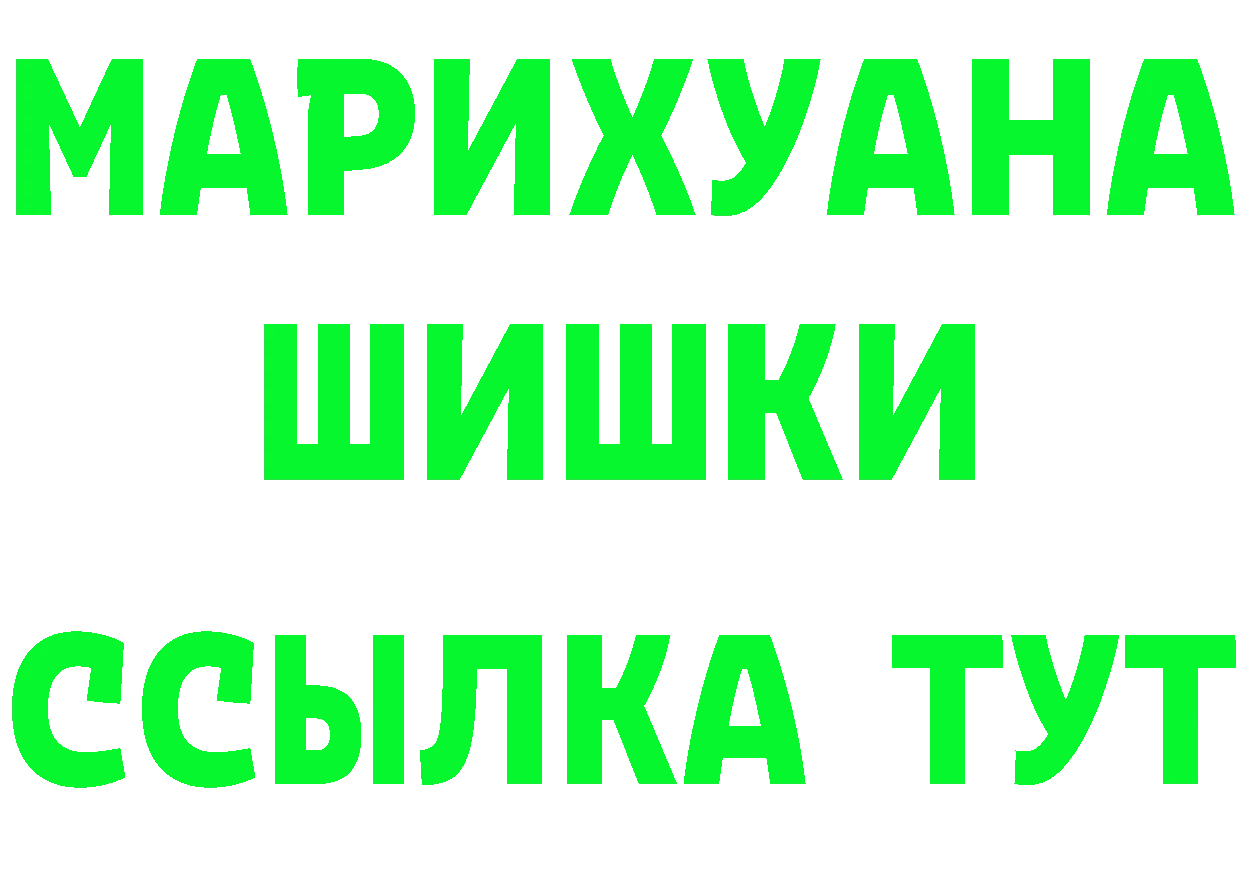 МАРИХУАНА
ШИШКИ
ССЫЛКА ТУТ